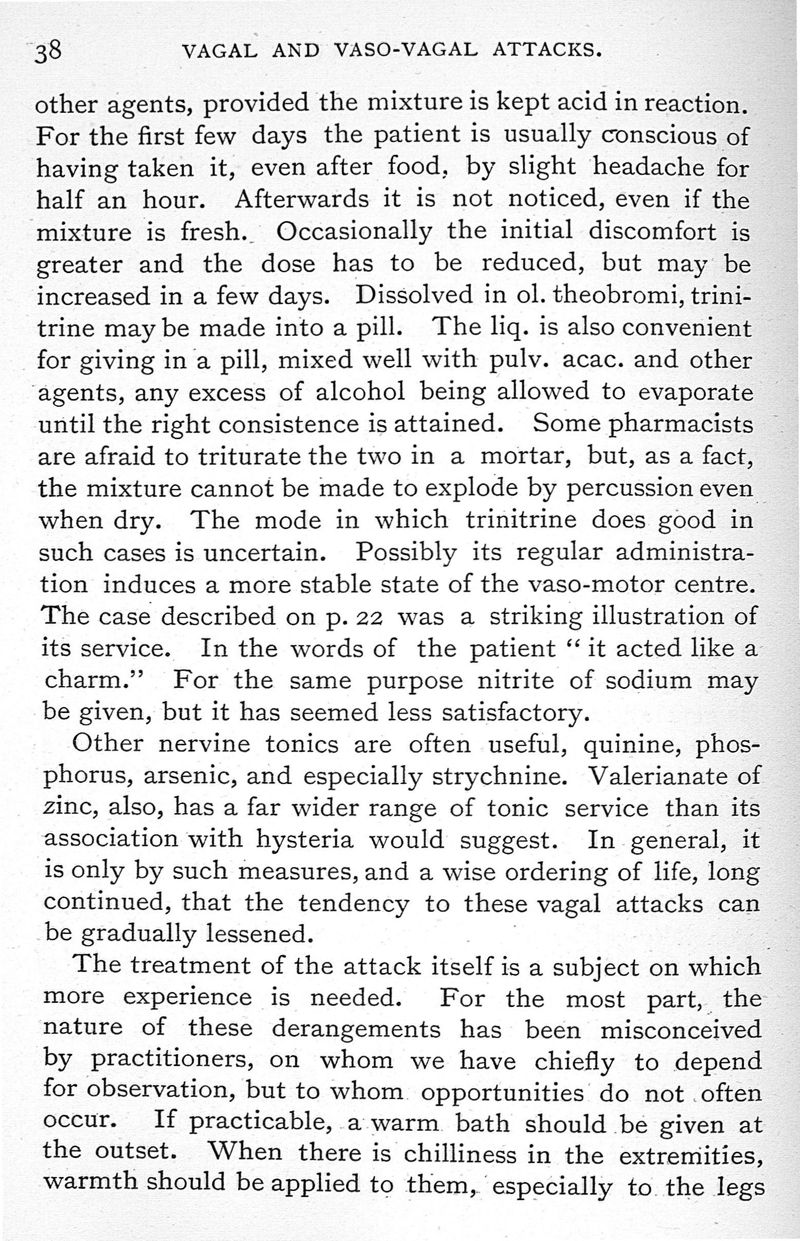 38 VAGAL AND VASO-VAGAL ATTACKS.

other agents, provided the mixture is kept acid in reaction. For the first few days the patient is usually conscious of having taken it, even after food, by slight headache for half an hour. Afterwards it is not noticed, even if the mixture is fresh. Occasionally the initial discomfort is greater and the dose has to be reduced, but may be increased in a few days. Dissolved in ol. theobromi, trinitrine may be made into a pill. The liq. is also convenient for giving in a pill, mixed well with pulv. acac. and other agents, any excess of alcohol being allowed to evaporate until the right consistence is attained. Some pharmacists are afraid to triturate the two in a mortar, but, as a fact, the mixture cannot be made to explode by percussion even when dry. The mode in which trinitrine does good in such cases is uncertain. Possibly its regular administration induces a more stable state of the vaso-motor centre. The case described on p. 22 was a striking illustration of its service. In the words of the patient "it acted like a charm." For the same purpose nitrite of sodium may be given, but it has seemed less satisfactory.

Other nervine tonics are often useful, quinine, phosphorus, arsenic, and especially strychnine. Valerianate of zinc, also, has a far wider range of tonic service than its association with hysteria would suggest. In general, it is only by such measures, and a wise ordering of life, long continued, that the tendency to these vagal attacks can be gradually lessened.

The treatment of the attack itself is a subject on which more experience is needed. For the most part, the nature of these derangements has been misconceived by practitioners, on whom we have chiefly to depend for observation, but to whom opportunities do not often occur. If practicable, a warm bath should be given at the outset. When there is chilliness in the extremities, warmth should be applied to them, especially to the legs